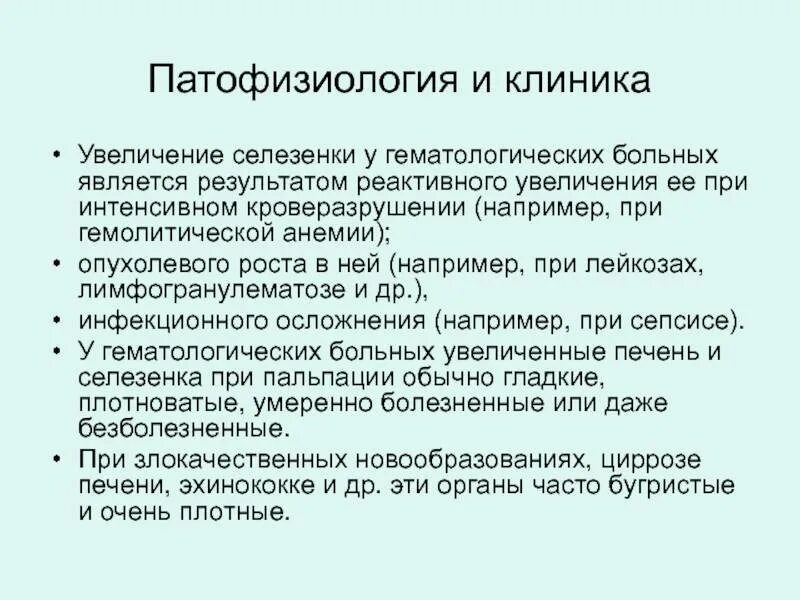 Патофизиология и клиника

• Увеличение селезенки у гематологических больных является результатом реактивного увеличения ее при интенсивном кроверазрушении (например, при гемолитической анемии);
• опухолевого роста в ней (например, при лейкозах, лимфогранулематозе и др.),
• инфекционного осложнения (например, при сепсисе).
• У гематологических больных увеличенные печень и селезенка при пальпации обычно гладкие, плотноватые, умеренно болезненные или даже безболезненные.
• При злокачественных новообразованиях, циррозе печени, эхинококке и др. эти органы часто бугристые и очень плотные.